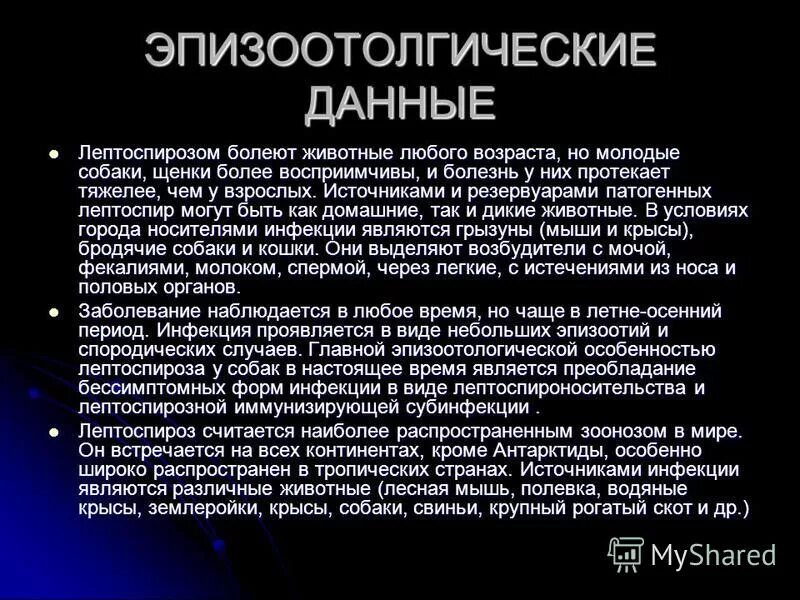 ЭПИЗООТОЛГИЧЕСКИЕ ДАННЫЕ

• Лептоспирозом болеют животные любого возраста, но молодые собаки, щенки более восприимчивы, и болезнь у них протекает тяжелее, чем у взрослых. Источниками и резервуарами патогенных лептоспир могут быть как домашние, так и дикие животные. В условиях города носителями инфекции являются грызуны (мыши и крысы), бродячие собаки и кошки. Они выделяют возбудители с мочой, фекалиями, молоком, спермой, через легкие, с истечениями из носа и половых органов.
• Заболевание наблюдается в любое время, но чаще в летне-осенний период. Инфекция проявляется в виде небольших эпизоотий и спородических случаев. Главной эпизоотологической особенностью лептоспироза у собак в настоящее время является преобладание бессимптомных форм инфекции в виде лептоспироносительства и лептоспирозной иммунизирующей субинфекции .
• Лептоспироз считается наиболее распространенным зоонозом в мире. Он встречается на всех континентах, кроме Антарктиды, особенно широко распространен в тропических странах. Источниками инфекции являются различные животные (лесная мышь, полевка, водяные крысы, землеройки, крысы, собаки, свиньи, крупный рогатый скот и др.)

MyShared